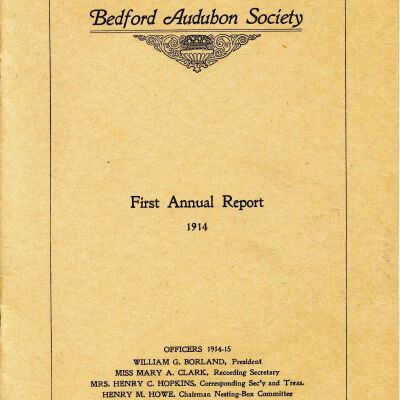 Bedford Audubon Society

First Annual Report

1914

OFFICERS 1914-15

WILLIAM G. BORLAND, President

MISS MARY A. CLARK, Recording Secretary

MRS. HENRY C. HOPKINS, Corresponding Sec'y and Treas.

HENRY M. HOWE, Chairman Nesting-Box Committee